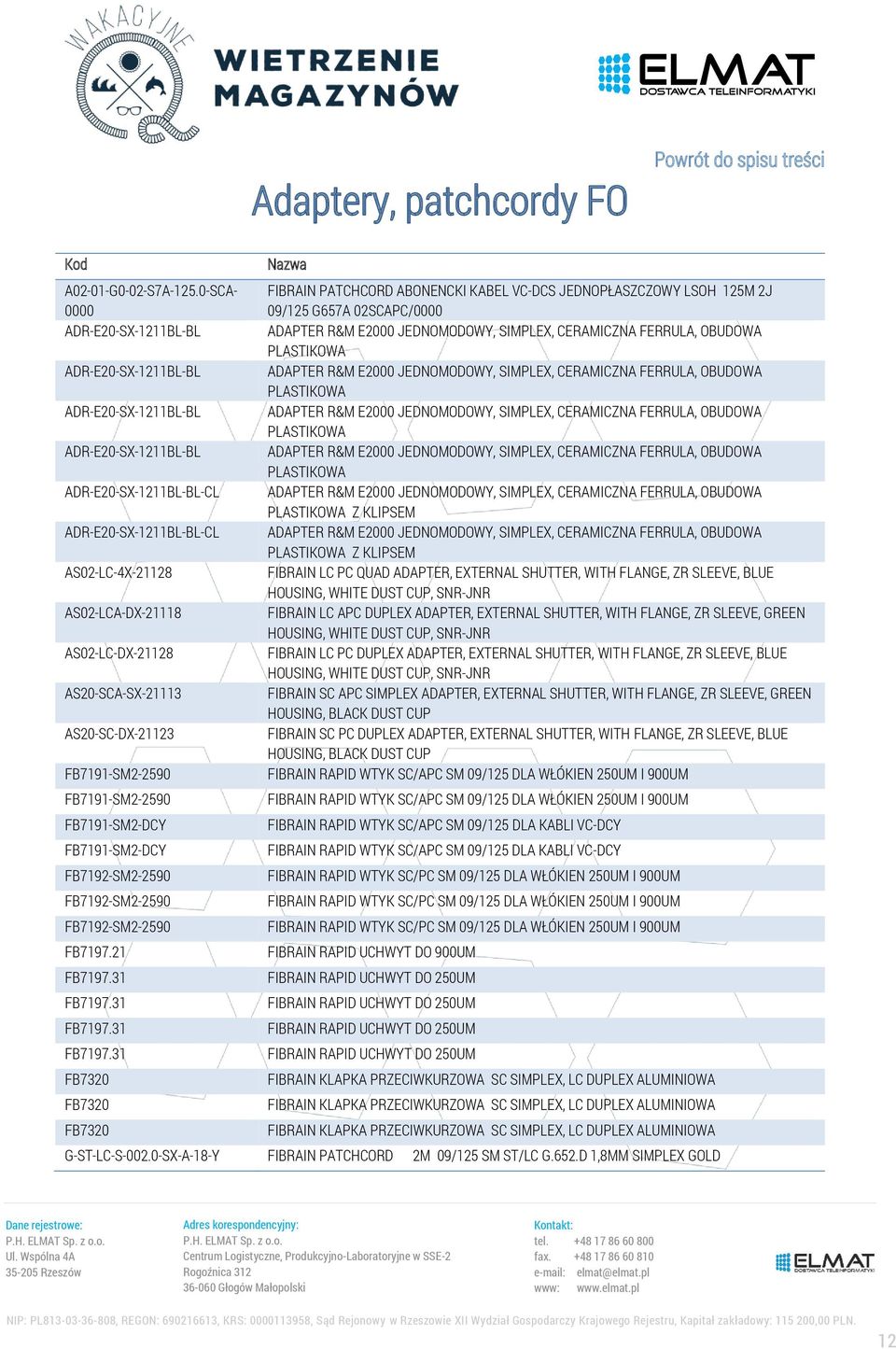 WAKACYJNE

WIETRZENIE MAGAZYNÓW

ELMAT DOSTAWCA TELEINFORMATYKI

Powrót do spisu treści

Adaptery, patchcordy FO

| Kod | Nazwa |
|---|---|
| A02-01-G0-02-S7A-125.0-SCA-0000 | FIBRAIN PATCHCORD ABONENCKI KABEL VC-DCS JEDNOPŁASZCZOWY LSOH 125M 2J 09/125 G657A 02SCAPC/0000 |
| ADR-E20-SX-1211BL-BL | ADAPTER R&M E2000 JEDNOMODOWY, SIMPLEX, CERAMICZNA FERRULA, OBUDOWA PLASTIKOWA |
| ADR-E20-SX-1211BL-BL | ADAPTER R&M E2000 JEDNOMODOWY, SIMPLEX, CERAMICZNA FERRULA, OBUDOWA PLASTIKOWA |
| ADR-E20-SX-1211BL-BL | ADAPTER R&M E2000 JEDNOMODOWY, SIMPLEX, CERAMICZNA FERRULA, OBUDOWA PLASTIKOWA |
| ADR-E20-SX-1211BL-BL | ADAPTER R&M E2000 JEDNOMODOWY, SIMPLEX, CERAMICZNA FERRULA, OBUDOWA PLASTIKOWA |
| ADR-E20-SX-1211BL-BL-CL | ADAPTER R&M E2000 JEDNOMODOWY, SIMPLEX, CERAMICZNA FERRULA, OBUDOWA PLASTIKOWA Z KLIPSEM |
| ADR-E20-SX-1211BL-BL-CL | ADAPTER R&M E2000 JEDNOMODOWY, SIMPLEX, CERAMICZNA FERRULA, OBUDOWA PLASTIKOWA Z KLIPSEM |
| AS02-LC-4X-21128 | FIBRAIN LC PC QUAD ADAPTER, EXTERNAL SHUTTER, WITH FLANGE, ZR SLEEVE, BLUE HOUSING, WHITE DUST CUP, SNR-JNR |
| AS02-LCA-DX-21118 | FIBRAIN LC APC DUPLEX ADAPTER, EXTERNAL SHUTTER, WITH FLANGE, ZR SLEEVE, GREEN HOUSING, WHITE DUST CUP, SNR-JNR |
| AS02-LC-DX-21128 | FIBRAIN LC PC DUPLEX ADAPTER, EXTERNAL SHUTTER, WITH FLANGE, ZR SLEEVE, BLUE HOUSING, WHITE DUST CUP, SNR-JNR |
| AS20-SCA-SX-21113 | FIBRAIN SC APC SIMPLEX ADAPTER, EXTERNAL SHUTTER, WITH FLANGE, ZR SLEEVE, GREEN HOUSING, BLACK DUST CUP |
| AS20-SC-DX-21123 | FIBRAIN SC PC DUPLEX ADAPTER, EXTERNAL SHUTTER, WITH FLANGE, ZR SLEEVE, BLUE HOUSING, BLACK DUST CUP |
| FB7191-SM2-2590 | FIBRAIN RAPID WTYK SC/APC SM 09/125 DLA WŁÓKIEN 250UM I 900UM |
| FB7191-SM2-2590 | FIBRAIN RAPID WTYK SC/APC SM 09/125 DLA WŁÓKIEN 250UM I 900UM |
| FB7191-SM2-DCY | FIBRAIN RAPID WTYK SC/APC SM 09/125 DLA KABLI VC-DCY |
| FB7191-SM2-DCY | FIBRAIN RAPID WTYK SC/APC SM 09/125 DLA KABLI VC-DCY |
| FB7192-SM2-2590 | FIBRAIN RAPID WTYK SC/PC SM 09/125 DLA WŁÓKIEN 250UM I 900UM |
| FB7192-SM2-2590 | FIBRAIN RAPID WTYK SC/PC SM 09/125 DLA WŁÓKIEN 250UM I 900UM |
| FB7192-SM2-2590 | FIBRAIN RAPID WTYK SC/PC SM 09/125 DLA WŁÓKIEN 250UM I 900UM |
| FB7197.21 | FIBRAIN RAPID UCHWYT DO 900UM |
| FB7197.31 | FIBRAIN RAPID UCHWYT DO 250UM |
| FB7197.31 | FIBRAIN RAPID UCHWYT DO 250UM |
| FB7197.31 | FIBRAIN RAPID UCHWYT DO 250UM |
| FB7197.31 | FIBRAIN RAPID UCHWYT DO 250UM |
| FB7320 | FIBRAIN KLAPKA PRZECIWKURZOWA SC SIMPLEX, LC DUPLEX ALUMINIOWA |
| FB7320 | FIBRAIN KLAPKA PRZECIWKURZOWA SC SIMPLEX, LC DUPLEX ALUMINIOWA |
| FB7320 | FIBRAIN KLAPKA PRZECIWKURZOWA SC SIMPLEX, LC DUPLEX ALUMINIOWA |
| G-ST-LC-S-002.0-SX-A-18-Y | FIBRAIN PATCHCORD 2M 09/125 SM ST/LC G.652.D 1,8MM SIMPLEX GOLD |

Dane rejestrowe:
P.H. ELMAT Sp. z o.o.
Ul. Wspólna 4A
35-205 Rzeszów

Adres korespondencyjny:
P.H. ELMAT Sp. z o.o.
Centrum Logistyczne, Produkcyjno-Laboratoryjne w SSE-2
Rogoźnica 312
36-060 Głogów Małopolski

Kontakt:
tel. +48 17 86 60 800
fax. +48 17 86 60 810
e-mail: elmat@elmat.pl
www: www.elmat.pl

ELMAT DOSTAWCA TELEINFORMATYKI

NIP: PL813-03-36-808, REGON: 690216613, KRS: 0000113958, Sąd Rejonowy w Rzeszowie XII Wydział Gospodarczy Krajowego Rejestru, Kapitał zakładowy: 115 200,00 PLN.

12